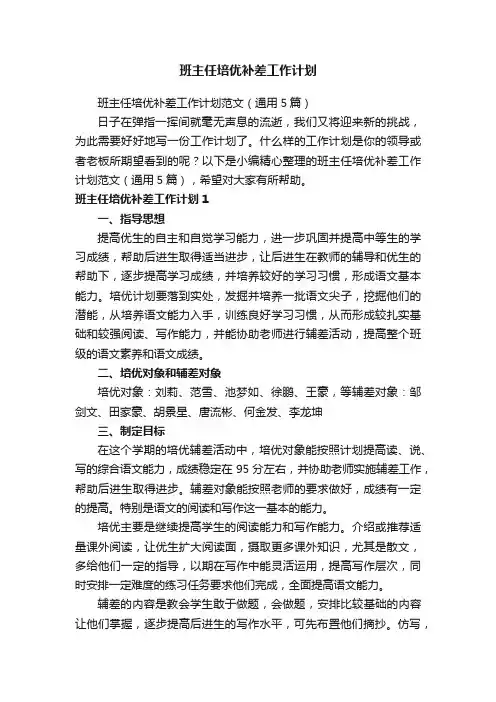 班主任培优补差工作计划

班主任培优补差工作计划范文（通用5篇）

日子在弹指一挥间就毫无声息的流逝，我们又将迎来新的挑战，为此需要好好地写一份工作计划了。什么样的工作计划是你的领导或者老板所期望看到的呢？以下是小编精心整理的班主任培优补差工作计划范文（通用5篇），希望对大家有所帮助。

班主任培优补差工作计划1

一、指导思想

提高优生的自主和自觉学习能力，进一步巩固并提高中等生的学习成绩，帮助后进生取得适当进步，让后进生在教师的辅导和优生的帮助下，逐步提高学习成绩，并培养较好的学习习惯，形成语文基本能力。培优计划要落到实处，发掘并培养一批语文尖子，挖掘他们的潜能，从培养语文能力入手，训练良好学习习惯，从而形成较扎实基础和较强阅读、写作能力，并能协助老师进行辅差活动，提高整个班级的语文素养和语文成绩。

二、培优对象和辅差对象

培优对象：刘莉、范雪、池梦如、徐鹏、王豪，等辅差对象：邹剑文、田家豪、胡景星、唐流彬、何金发、李龙坤

三、制定目标

在这个学期的培优辅差活动中，培优对象能按照计划提高读、说、写的综合语文能力，成绩稳定在95分左右，并协助老师实施辅差工作，帮助后进生取得进步。辅差对象能按照老师的要求做好，成绩有一定的提高。特别是语文的阅读和写作这一基本的能力。

培优主要是继续提高学生的阅读能力和写作能力。介绍或推荐适量课外阅读，让优生扩大阅读面，摄取更多课外知识，尤其是散文，多给他们一定的指导，以期在写作中能灵活运用，提高写作层次，同时安排一定难度的练习任务要求他们完成，全面提高语文能力。

辅差的内容是教会学生敢于做题，会做题，安排比较基础的内容让他们掌握，逐步提高后进生的写作水平，可先布置他们摘抄。仿写，